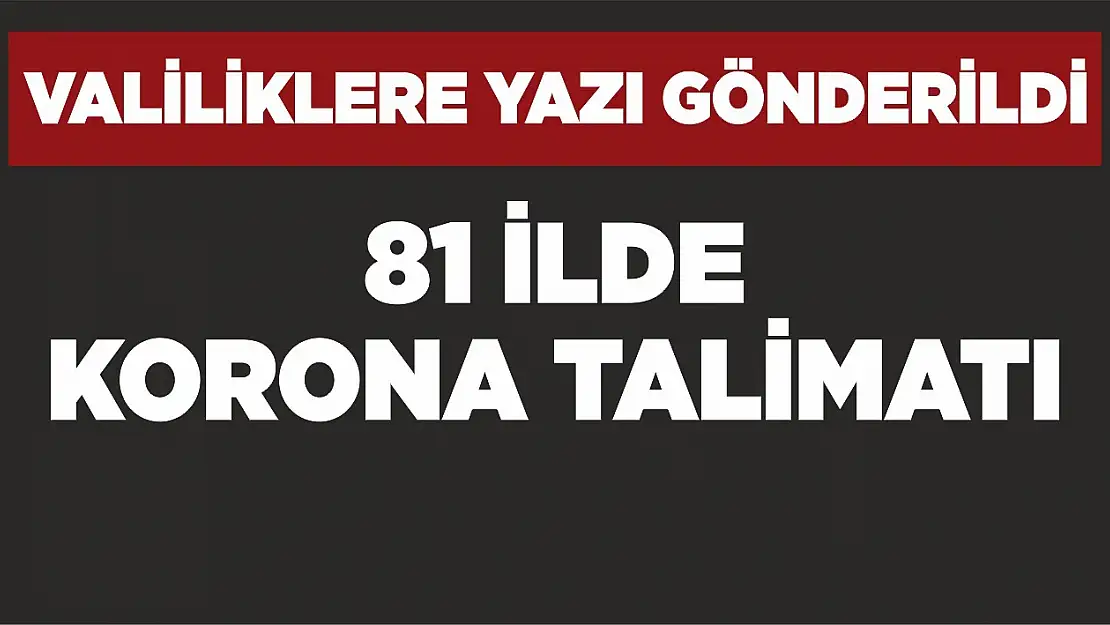 VALİLİKLERE YAZI GÖNDERİLDİ

81 İLDE
KORONA TALİMATI